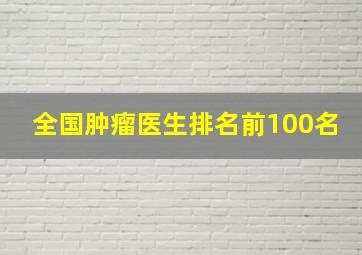 全国肿瘤医生排名前100名